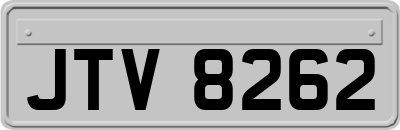 JTV 8262